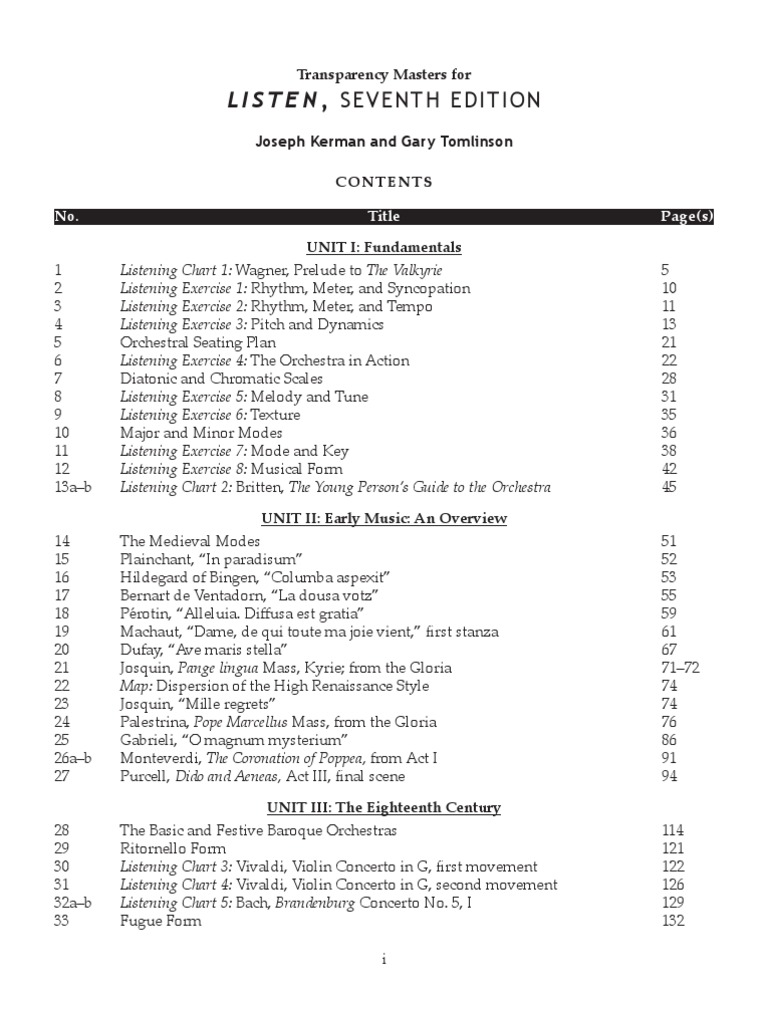 Transparency Masters for

LISTEN, SEVENTH EDITION

Joseph Kerman and Gary Tomlinson

CONTENTS

| No. | Title | Page(s) |
|---|---|---|
| | UNIT I: Fundamentals | |
| 1 | Listening Chart 1: Wagner, Prelude to The Valkyrie | 5 |
| 2 | Listening Exercise 1: Rhythm, Meter, and Syncopation | 10 |
| 3 | Listening Exercise 2: Rhythm, Meter, and Tempo | 11 |
| 4 | Listening Exercise 3: Pitch and Dynamics | 13 |
| 5 | Orchestral Seating Plan | 21 |
| 6 | Listening Exercise 4: The Orchestra in Action | 22 |
| 7 | Diatonic and Chromatic Scales | 28 |
| 8 | Listening Exercise 5: Melody and Tune | 31 |
| 9 | Listening Exercise 6: Texture | 35 |
| 10 | Major and Minor Modes | 36 |
| 11 | Listening Exercise 7: Mode and Key | 38 |
| 12 | Listening Exercise 8: Musical Form | 42 |
| 13a–b | Listening Chart 2: Britten, The Young Person's Guide to the Orchestra | 45 |
| | UNIT II: Early Music: An Overview | |
| 14 | The Medieval Modes | 51 |
| 15 | Plainchant, "In paradisum" | 52 |
| 16 | Hildegard of Bingen, "Columba aspexit" | 53 |
| 17 | Bernart de Ventadorn, "La dousa votz" | 55 |
| 18 | Pérotin, "Alleluia. Diffusa est gratia" | 59 |
| 19 | Machaut, "Dame, de qui toute ma joie vient," first stanza | 61 |
| 20 | Dufay, "Ave maris stella" | 67 |
| 21 | Josquin, Pange lingua Mass, Kyrie; from the Gloria | 71–72 |
| 22 | Map: Dispersion of the High Renaissance Style | 74 |
| 23 | Josquin, "Mille regrets" | 74 |
| 24 | Palestrina, Pope Marcellus Mass, from the Gloria | 76 |
| 25 | Gabrieli, "O magnum mysterium" | 86 |
| 26a–b | Monteverdi, The Coronation of Poppea, from Act I | 91 |
| 27 | Purcell, Dido and Aeneas, Act III, final scene | 94 |
| | UNIT III: The Eighteenth Century | |
| 28 | The Basic and Festive Baroque Orchestras | 114 |
| 29 | Ritornello Form | 121 |
| 30 | Listening Chart 3: Vivaldi, Violin Concerto in G, first movement | 122 |
| 31 | Listening Chart 4: Vivaldi, Violin Concerto in G, second movement | 126 |
| 32a–b | Listening Chart 5: Bach, Brandenburg Concerto No. 5, I | 129 |
| 33 | Fugue Form | 132 |

i